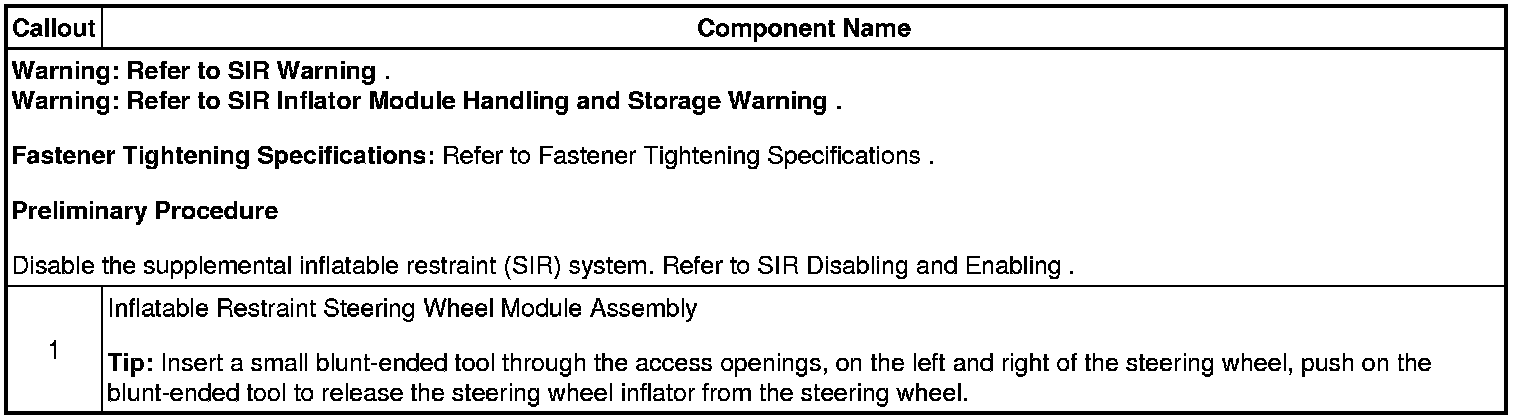 | Callout | Component Name |
|---|---|
| Warning: Refer to SIR Warning . Warning: Refer to SIR Inflator Module Handling and Storage Warning . Fastener Tightening Specifications: Refer to Fastener Tightening Specifications . Preliminary Procedure Disable the supplemental inflatable restraint (SIR) system. Refer to SIR Disabling and Enabling . | |
| 1 | Inflatable Restraint Steering Wheel Module Assembly Tip: Insert a small blunt-ended tool through the access openings, on the left and right of the steering wheel, push on the blunt-ended tool to release the steering wheel inflator from the steering wheel. |